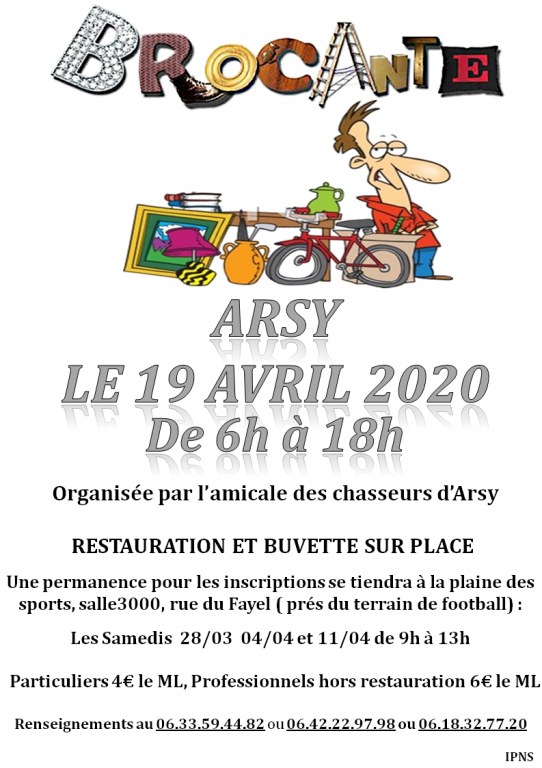 BROCANTE

ARSY

LE 19 AVRIL 2020

De 6h à 18h

Organisée par l'amicale des chasseurs d'Arsy

RESTAURATION ET BUVETTE SUR PLACE

Une permanence pour les inscriptions se tiendra à la plaine des sports, salle3000, rue du Fayel ( prés du terrain de football) :

Les Samedis 28/03 04/04 et 11/04 de 9h à 13h

Particuliers 4€ le ML, Professionnels hors restauration 6€ le ML

Renseignements au 06.33.59.44.82 ou 06.42.22.97.98 ou 06.18.32.77.20

IPNS